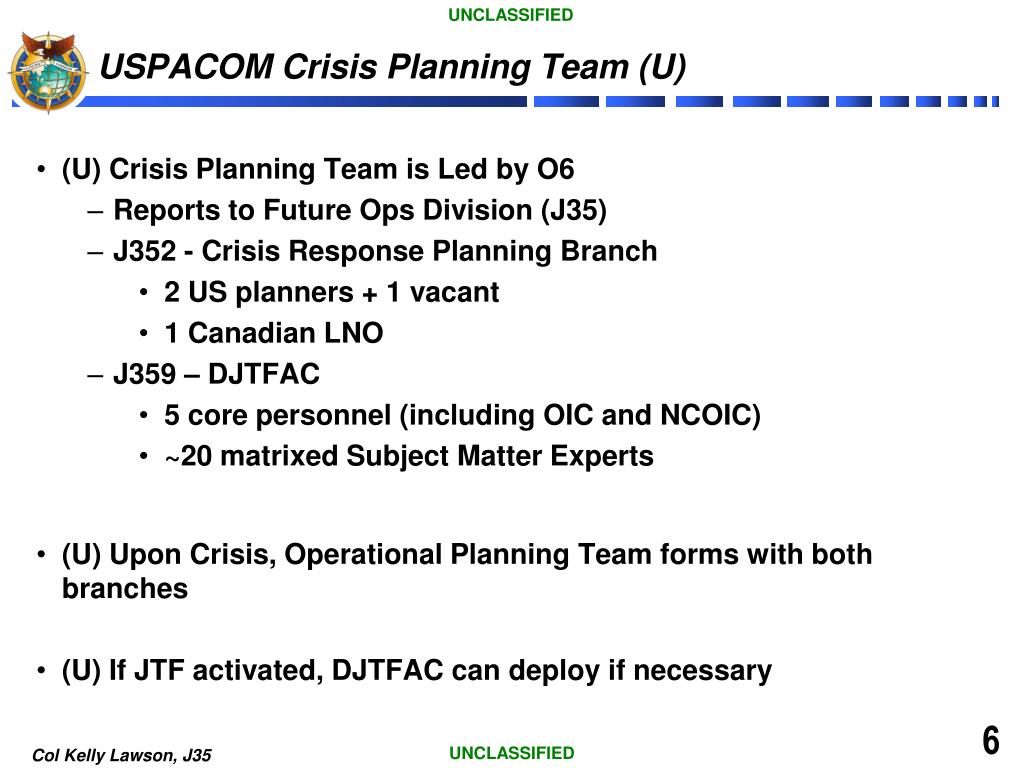 UNCLASSIFIED

USPACOM Crisis Planning Team (U)

• (U) Crisis Planning Team is Led by O6
– Reports to Future Ops Division (J35)
– J352 - Crisis Response Planning Branch
• 2 US planners + 1 vacant
• 1 Canadian LNO
– J359 – DJTFAC
• 5 core personnel (including OIC and NCOIC)
• ~20 matrixed Subject Matter Experts

• (U) Upon Crisis, Operational Planning Team forms with both branches

• (U) If JTF activated, DJTFAC can deploy if necessary

Col Kelly Lawson, J35

UNCLASSIFIED

6